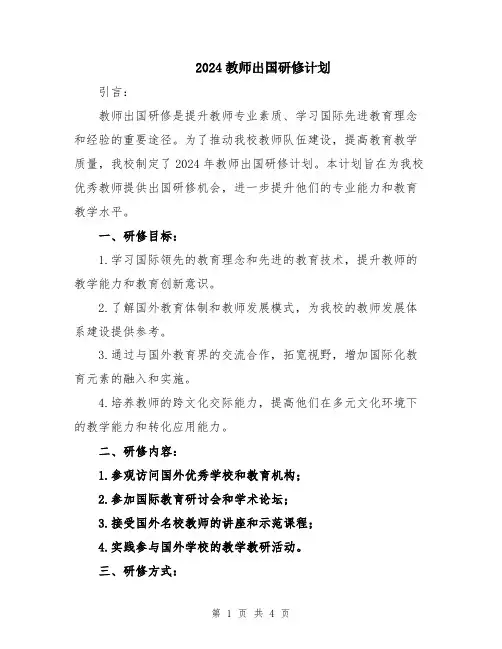 2024 教师出国研修计划

引言：

教师出国研修是提升教师专业素质、学习国际先进教育理念和经验的重要途径。为了推动我校教师队伍建设，提高教育教学质量，我校制定了 2024 年教师出国研修计划。本计划旨在为我校优秀教师提供出国研修机会，进一步提升他们的专业能力和教育教学水平。

一、研修目标：

1.学习国际领先的教育理念和先进的教育技术，提升教师的教学能力和教育创新意识。

2.了解国外教育体制和教师发展模式，为我校的教师发展体系建设提供参考。

3.通过与国外教育界的交流合作，拓宽视野，增加国际化教育元素的融入和实施。

4.培养教师的跨文化交际能力，提高他们在多元文化环境下的教学能力和转化应用能力。

二、研修内容：

1.参观访问国外优秀学校和教育机构；

2.参加国际教育研讨会和学术论坛；

3.接受国外名校教师的讲座和示范课程；

4.实践参与国外学校的教学教研活动。

三、研修方式：

第 1 页 共 4 页